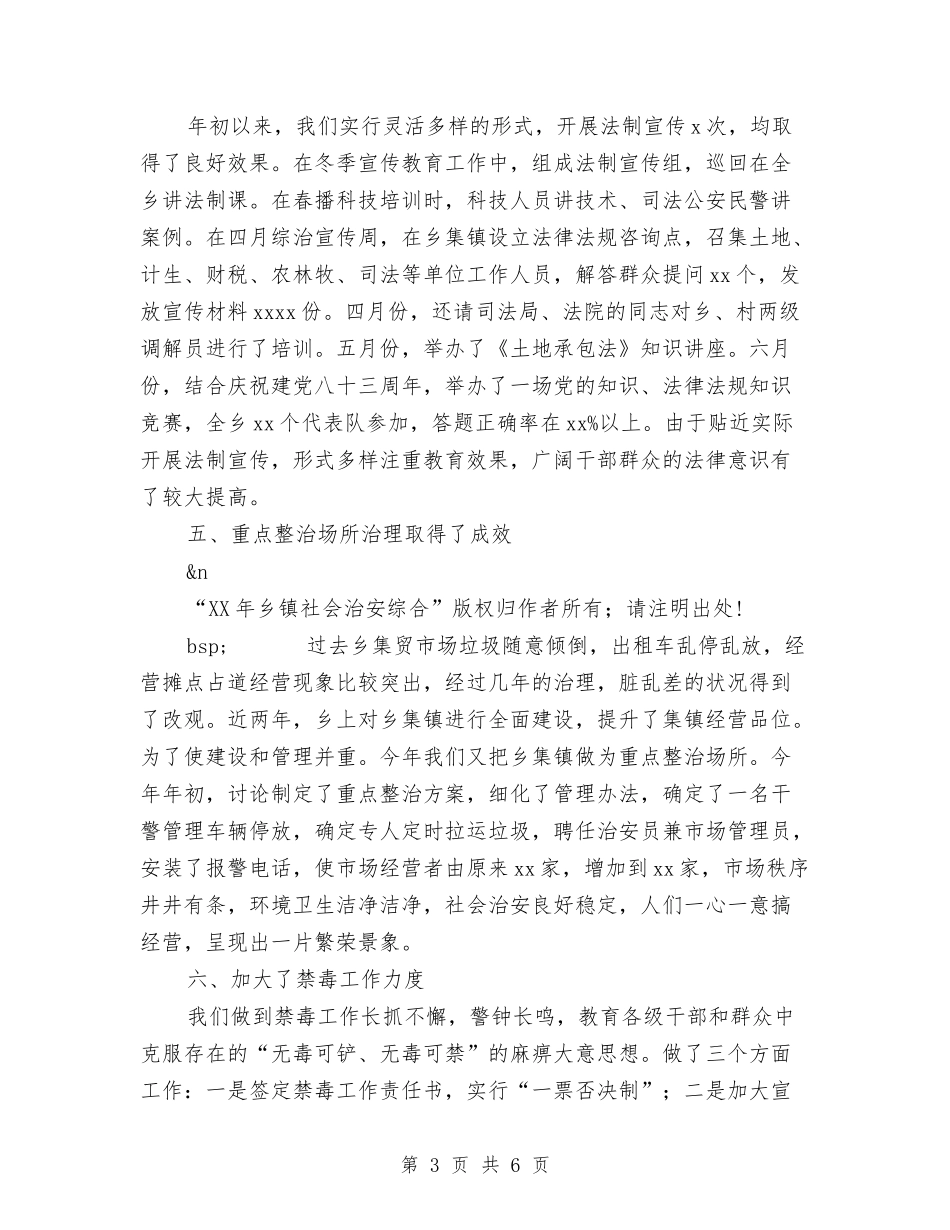 年初以来，我们实行灵活多样的形式，开展法制宣传x次，均取得了良好效果。在冬季宣传教育工作中，组成法制宣传组，巡回在全乡讲法制课。在春播科技培训时，科技人员讲技术、司法公安民警讲案例。在四月综治宣传周，在乡集镇设立法律法规咨询点，召集土地、计生、财税、农林牧、司法等单位工作人员，解答群众提问xx个，发放宣传材料xxxx份。四月份，还请司法局、法院的同志对乡、村两级调解员进行了培训。五月份，举办了《土地承包法》知识讲座。六月份，结合庆祝建党八十三周年，举办了一场党的知识、法律法规知识竞赛，全乡xx个代表队参加，答题正确率在xx%以上。由于贴近实际开展法制宣传，形式多样注重教育效果，广阔干部群众的法律意识有了较大提高。

五、重点整治场所治理取得了成效

&n

“XX年乡镇社会治安综合”版权归作者所有；请注明出处!

bsp;　　　过去乡集贸市场垃圾随意倾倒，出租车乱停乱放，经营摊点占道经营现象比较突出，经过几年的治理，脏乱差的状况得到了改观。近两年，乡上对乡集镇进行全面建设，提升了集镇经营品位。为了使建设和管理并重。今年我们又把乡集镇做为重点整治场所。今年年初，讨论制定了重点整治方案，细化了管理办法，确定了一名干警管理车辆停放，确定专人定时拉运垃圾，聘任治安员兼市场管理员，安装了报警电话，使市场经营者由原来xx家，增加到xx家，市场秩序井井有条，环境卫生洁净洁净，社会治安良好稳定，人们一心一意搞经营，呈现出一片繁荣景象。

六、加大了禁毒工作力度

我们做到禁毒工作长抓不懈，警钟长鸣，教育各级干部和群众中克服存在的“无毒可铲、无毒可禁”的麻痹大意思想。做了三个方面工作：一是签定禁毒工作责任书，实行“一票否决制”；二是加大宣

第 3 页 共 6 页